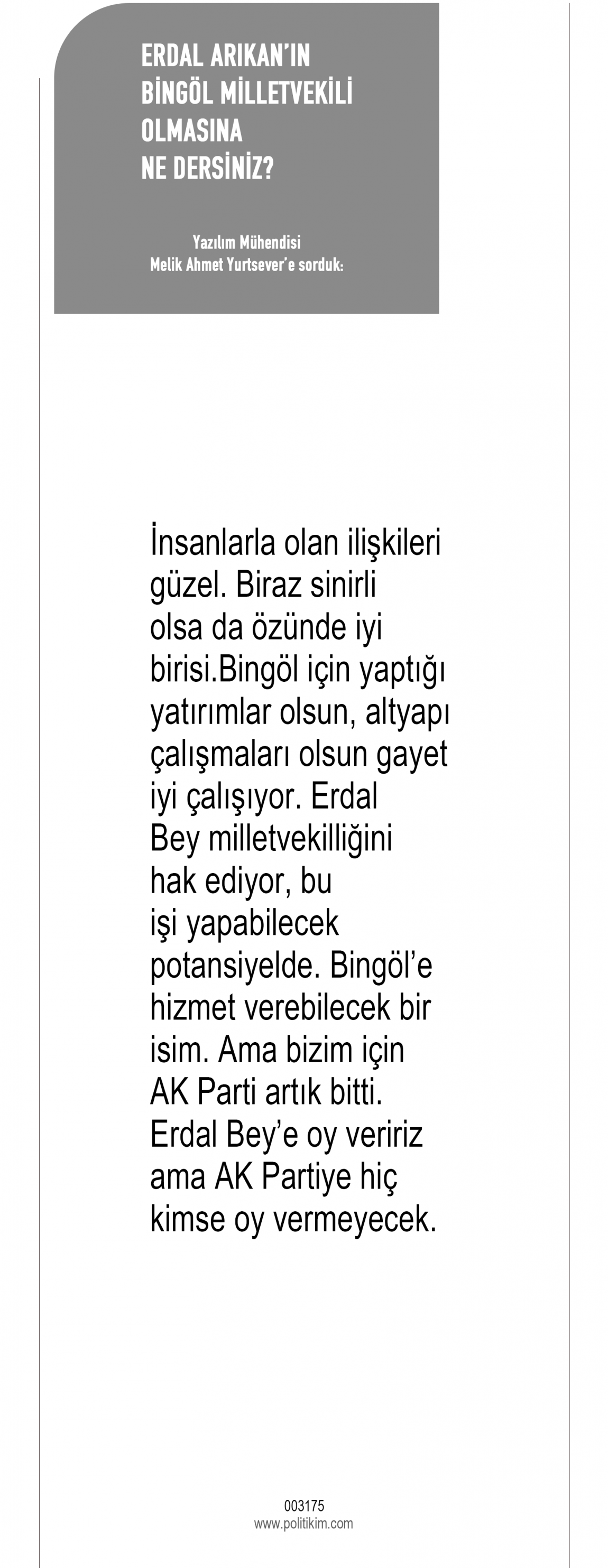 ERDAL ARIKAN'IN
BİNGÖL MİLLETVEKİLİ
OLMASINA
NE DERSİNİZ?

Yazılım Mühendisi
Melik Ahmet Yurtsever'e sorduk:

İnsanlarla olan ilişkileri güzel. Biraz sinirli olsa da özünde iyi birisi.Bingöl için yaptığı yatırımlar olsun, altyapı çalışmaları olsun gayet iyi çalışıyor. Erdal Bey milletvekilliğini hak ediyor, bu işi yapabilecek potansiyelde. Bingöl'e hizmet verebilecek bir isim. Ama bizim için AK Parti artık bitti. Erdal Bey'e oy veririz ama AK Partiye hiç kimse oy vermeyecek.

003175
www.politikim.com